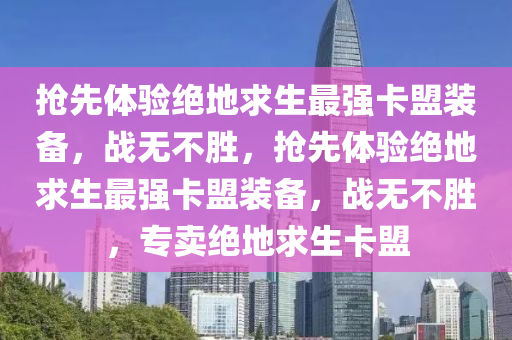 抢先体验绝地求生最强卡盟装备，战无不胜，抢先体验绝地求生最强卡盟装备，战无不胜，专卖绝地求生卡盟